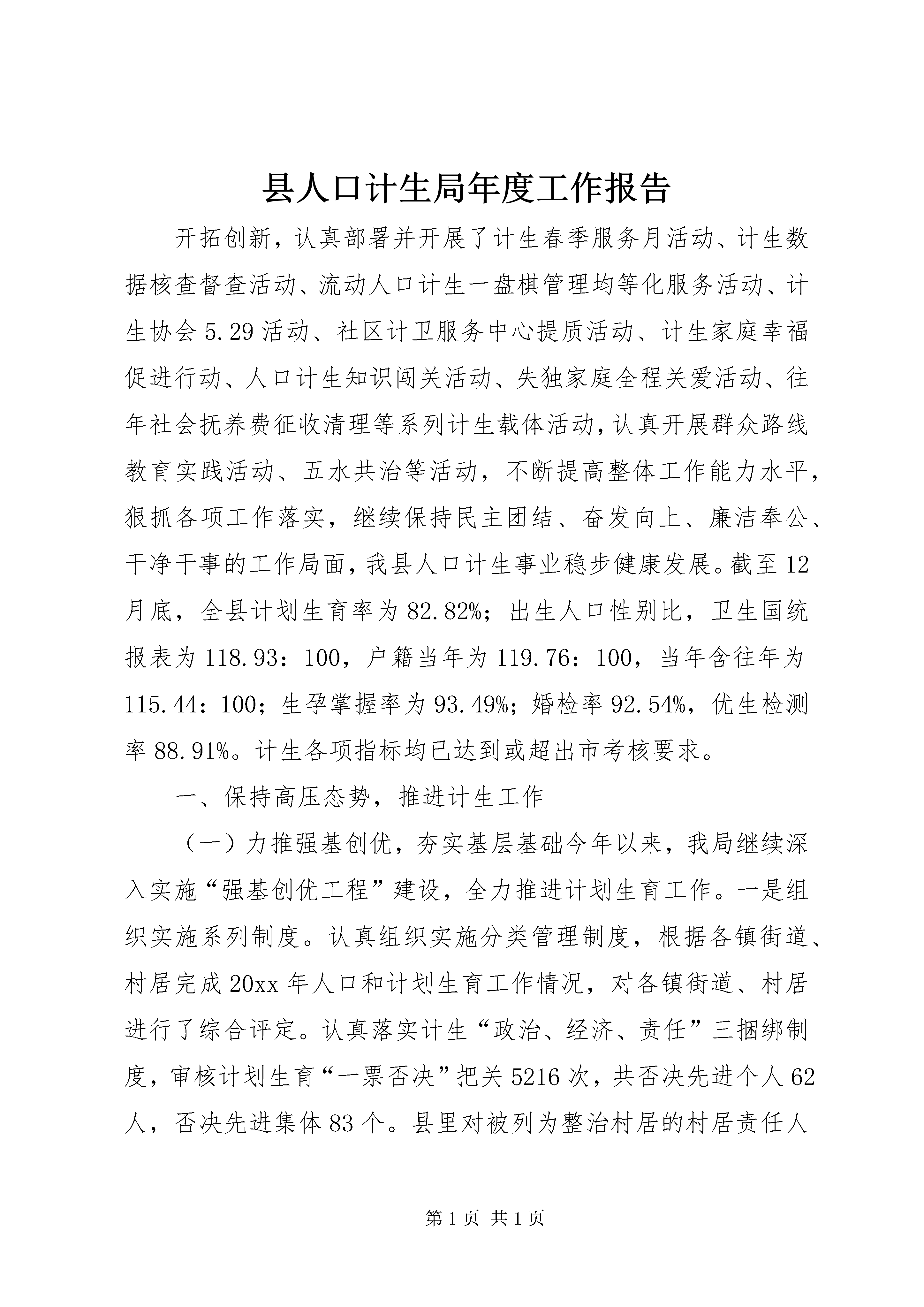 县人口计生局年度工作报告

开拓创新，认真部署并开展了计生春季服务月活动、计生数据核查督查活动、流动人口计生一盘棋管理均等化服务活动、计生协会5.29活动、社区计卫服务中心提质活动、计生家庭幸福促进行动、人口计生知识闯关活动、失独家庭全程关爱活动、往年社会抚养费征收清理等系列计生载体活动，认真开展群众路线教育实践活动、五水共治等活动，不断提高整体工作能力水平，狠抓各项工作落实，继续保持民主团结、奋发向上、廉洁奉公、干净干事的工作局面，我县人口计生事业稳步健康发展。截至12月底，全县计划生育率为82.82%；出生人口性别比，卫生国统报表为118.93：100，户籍当年为119.76：100，当年含往年为115.44：100；生孕掌握率为93.49%；婚检率92.54%，优生检测率88.91%。计生各项指标均已达到或超出市考核要求。

一、保持高压态势，推进计生工作

（一）力推强基创优，夯实基层基础今年以来，我局继续深入实施“强基创优工程”建设，全力推进计划生育工作。一是组织实施系列制度。认真组织实施分类管理制度，根据各镇街道、村居完成20xx年人口和计划生育工作情况，对各镇街道、村居进行了综合评定。认真落实计生“政治、经济、责任”三捆绑制度，审核计划生育“一票否决”把关5216次，共否决先进个人62人，否决先进集体83个。县里对被列为整治村居的村居责任人

第1页 共1页